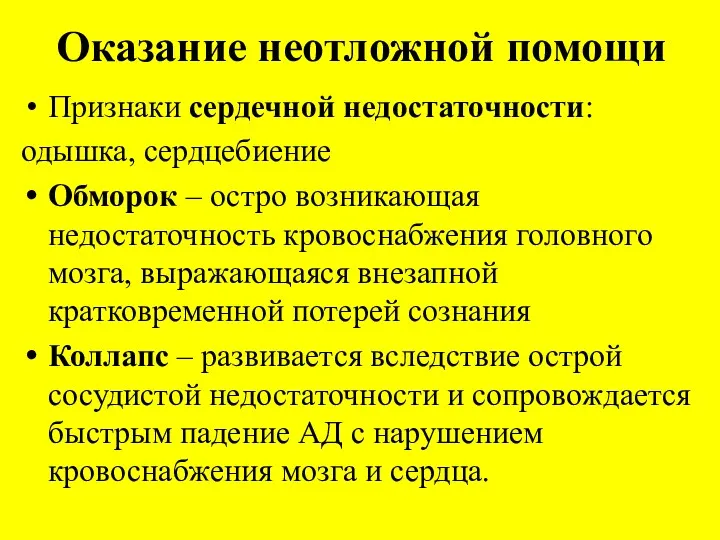 Оказание неотложной помощи

• Признаки сердечной недостаточности:
одышка, сердцебиение

• Обморок – остро возникающая недостаточность кровоснабжения головного мозга, выражающаяся внезапной кратковременной потерей сознания

• Коллапс – развивается вследствие острой сосудистой недостаточности и сопровождается быстрым падение АД с нарушением кровоснабжения мозга и сердца.